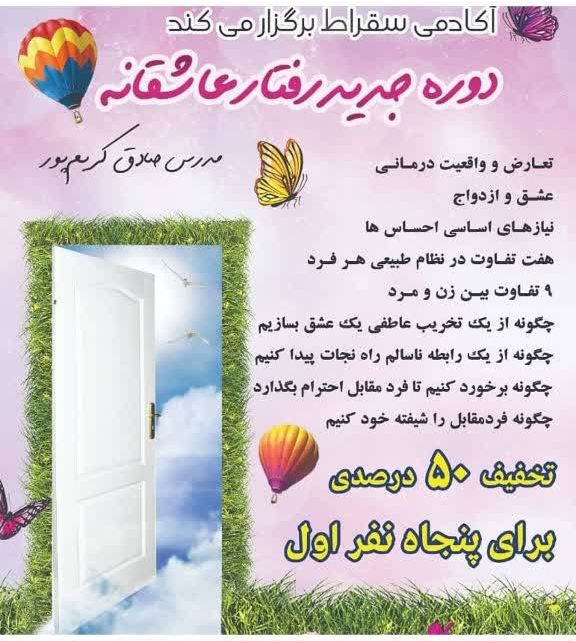 آکادمی سقراط برگزار می کند

دوره جدید رفتار عاشقانه

مدرس صادق کریم پور

تعارض و واقعیت درمانی

عشق و ازدواج

نیازهای اساسی احساس ها

هفت تفاوت در نظام طبیعی هر فرد

۹ تفاوت بین زن و مرد

چگونه از یک تخریب عاطفی یک عشق بسازیم

چگونه از یک رابطه ناسالم راه نجات پیدا کنیم

چگونه برخورد کنیم تا فرد مقابل احترام بگذارد

چگونه فردمقابل را شیفته خود کنیم

تخفیف ۵۰ درصدی

برای پنجاه نفر اول